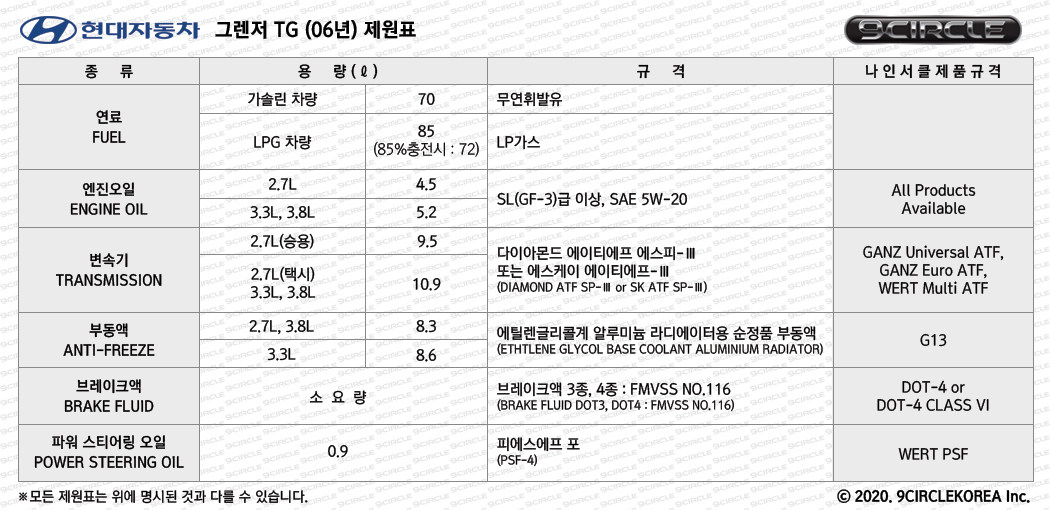 현대자동차 그랜저 TG (06년) 제원표

9CIRCLE

| 종 류 | 용 량(ℓ) | | 규 격 | 나인서클제품규격 |
|---|---|---|---|---|
| 연료 FUEL | 가솔린 차량 | 70 | 무연휘발유 | |
| | LPG 차량 | 85 (85%충전시 : 72) | LP가스 | |
| 엔진오일 ENGINE OIL | 2.7L | 4.5 | SL(GF-3)급 이상, SAE 5W-20 | All Products Available |
| | 3.3L, 3.8L | 5.2 | | |
| 변속기 TRANSMISSION | 2.7L(승용) | 9.5 | 다이아몬드 에이티에프 에스피-Ⅲ 또는 에스케이 에이티에프-Ⅲ (DIAMOND ATF SP-Ⅲ or SK ATF SP-Ⅲ) | GANZ Universal ATF, GANZ Euro ATF, WERT Multi ATF |
| | 2.7L(택시) 3.3L, 3.8L | 10.9 | | |
| 부동액 ANTI-FREEZE | 2.7L, 3.8L | 8.3 | 에틸렌글리콜계 알루미늄 라디에이터용 순정품 부동액 (ETHTLENE GLYCOL BASE COOLANT ALUMINIUM RADIATOR) | G13 |
| | 3.3L | 8.6 | | |
| 브레이크액 BRAKE FLUID | 소 요 량 | | 브레이크액 3종, 4종 : FMVSS NO.116 (BRAKE FLUID DOT3, DOT4 : FMVSS NO.116) | DOT-4 or DOT-4 CLASS VI |
| 파워 스티어링 오일 POWER STEERING OIL | 0.9 | | 피에스에프 포 (PSF-4) | WERT PSF |

※모든 제원표는 위에 명시된 것과 다를 수 있습니다.

© 2020. 9CIRCLEKOREA Inc.